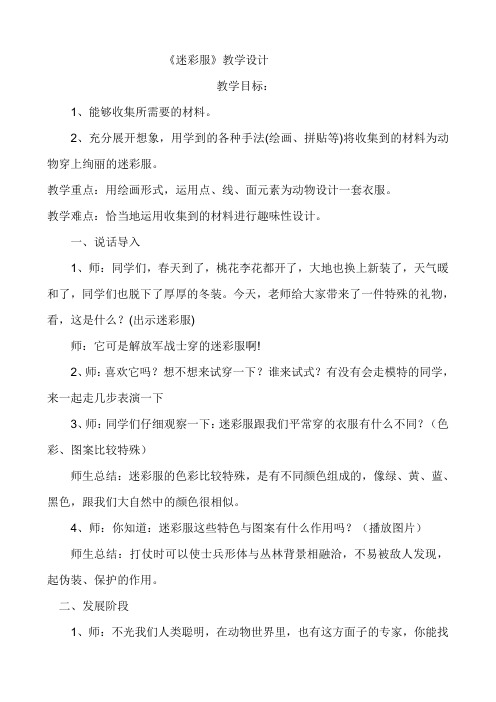 《迷彩服》教学设计

教学目标：

1、能够收集所需要的材料。

2、充分展开想象，用学到的各种手法(绘画、拼贴等)将收集到的材料为动物穿上绚丽的迷彩服。

教学重点：用绘画形式，运用点、线、面元素为动物设计一套衣服。

教学难点：恰当地运用收集到的材料进行趣味性设计。

一、说话导入

1、师：同学们，春天到了，桃花李花都开了，大地也换上新装了，天气暖和了，同学们也脱下了厚厚的冬装。今天，老师给大家带来了一件特殊的礼物，看，这是什么？(出示迷彩服)

师：它可是解放军战士穿的迷彩服啊!

2、师：喜欢它吗？想不想来试穿一下？谁来试式？有没有会走模特的同学，来一起走几步表演一下

3、师：同学们仔细观察一下：迷彩服跟我们平常穿的衣服有什么不同？（色彩、图案比较特殊）

师生总结：迷彩服的色彩比较特殊，是有不同颜色组成的，像绿、黄、蓝、黑色，跟我们大自然中的颜色很相似。

4、师：你知道：迷彩服这些特色与图案有什么作用吗？（播放图片）

师生总结：打仗时可以使士兵形体与丛林背景相融洽，不易被敌人发现，起伪装、保护的作用。

二、发展阶段

1、师：不光我们人类聪明，在动物世界里，也有这方面子的专家，你能找